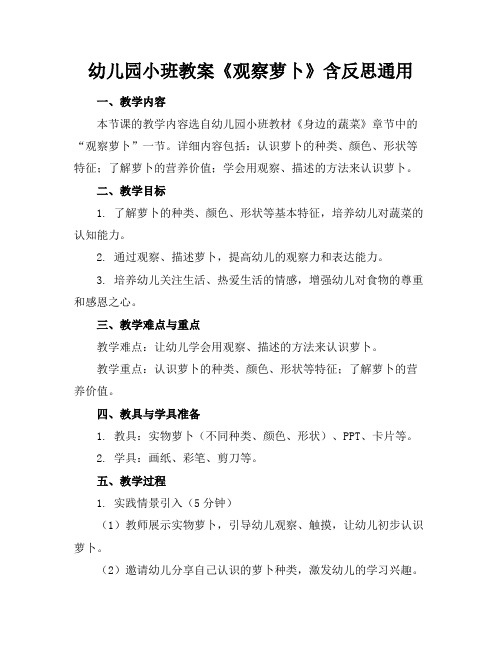 幼儿园小班教案《观察萝卜》含反思通用

一、教学内容

本节课的教学内容选自幼儿园小班教材《身边的蔬菜》章节中的“观察萝卜”一节。详细内容包括：认识萝卜的种类、颜色、形状等特征；了解萝卜的营养价值；学会用观察、描述的方法来认识萝卜。

二、教学目标

1. 了解萝卜的种类、颜色、形状等基本特征，培养幼儿对蔬菜的认知能力。

2. 通过观察、描述萝卜，提高幼儿的观察力和表达能力。

3. 培养幼儿关注生活、热爱生活的情感，增强幼儿对食物的尊重和感恩之心。

三、教学难点与重点

教学难点：让幼儿学会用观察、描述的方法来认识萝卜。

教学重点：认识萝卜的种类、颜色、形状等特征；了解萝卜的营养价值。

四、教具与学具准备

1. 教具：实物萝卜（不同种类、颜色、形状）、PPT、卡片等。

2. 学具：画纸、彩笔、剪刀等。

五、教学过程

1. 实践情景引入（5分钟）

（1）教师展示实物萝卜，引导幼儿观察、触摸，让幼儿初步认识萝卜。

（2）邀请幼儿分享自己认识的萝卜种类，激发幼儿的学习兴趣。